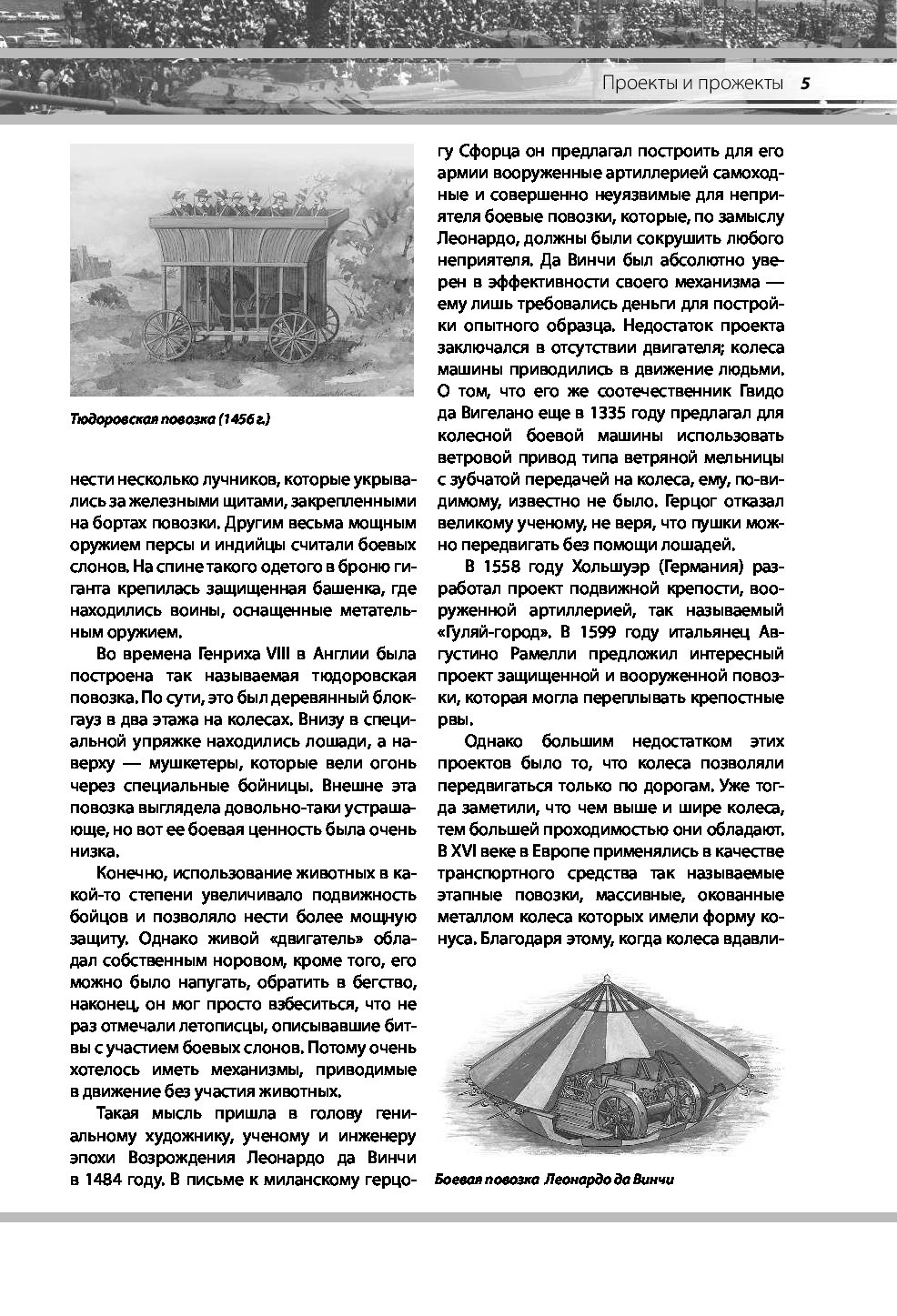 Проекты и прожекты 5

Тюдоровская повозка (1456 г.)

нести несколько лучников, которые укрывались за железными щитами, закрепленными на бортах повозки. Другим весьма мощным оружием персы и индийцы считали боевых слонов. На спине такого одетого в броню гиганта крепилась защищенная башенка, где находились воины, оснащенные метательным оружием.

Во времена Генриха VIII в Англии была построена так называемая тюдоровская повозка. По сути, это был деревянный блокгауз в два этажа на колесах. Внизу в специальной упряжке находились лошади, а наверху — мушкетеры, которые вели огонь через специальные бойницы. Внешне эта повозка выглядела довольно-таки устрашающе, но вот ее боевая ценность была очень низка.

Конечно, использование животных в какой-то степени увеличивало подвижность бойцов и позволяло нести более мощную защиту. Однако живой «двигатель» обладал собственным норовом, кроме того, его можно было напугать, обратить в бегство, наконец, он мог просто взбеситься, что не раз отмечали летописцы, описывавшие битвы с участием боевых слонов. Потому очень хотелось иметь механизмы, приводимые в движение без участия животных.

Такая мысль пришла в голову гениальному художнику, ученому и инженеру эпохи Возрождения Леонардо да Винчи в 1484 году. В письме к миланскому герцогу Сфорца он предлагал построить для его армии вооруженные артиллерией самоходные и совершенно неуязвимые для неприятеля боевые повозки, которые, по замыслу Леонардо, должны были сокрушить любого неприятеля. Да Винчи был абсолютно уверен в эффективности своего механизма — ему лишь требовались деньги для постройки опытного образца. Недостаток проекта заключался в отсутствии двигателя; колеса машины приводились в движение людьми. О том, что его же соотечественник Гвидо да Вигелано еще в 1335 году предлагал для колесной боевой машины использовать ветровой привод типа ветряной мельницы с зубчатой передачей на колеса, ему, по-видимому, известно не было. Герцог отказал великому ученому, не веря, что пушки можно передвигать без помощи лошадей.

В 1558 году Хольшуэр (Германия) разработал проект подвижной крепости, вооруженной артиллерией, так называемый «Гуляй-город». В 1599 году итальянец Августино Рамелли предложил интересный проект защищенной и вооруженной повозки, которая могла переплывать крепостные рвы.

Однако большим недостатком этих проектов было то, что колеса позволяли передвигаться только по дорогам. Уже тогда заметили, что чем выше и шире колеса, тем большей проходимостью они обладают. В XVI веке в Европе применялись в качестве транспортного средства так называемые этапные повозки, массивные, окованные металлом колеса которых имели форму конуса. Благодаря этому, когда колеса вдавли-

Боевая повозка Леонардо да Винчи